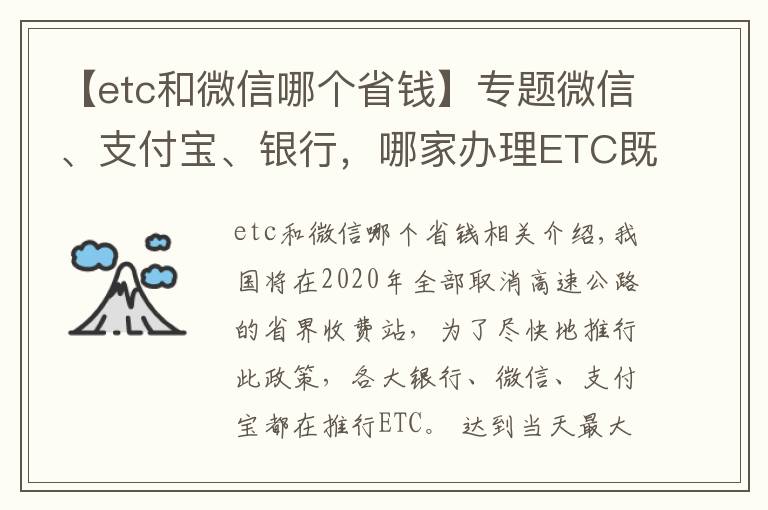 【etc和微信哪个省钱】专题微信、支付宝、银行，哪家办理ETC既

etc和微信哪个省钱相关介绍，我国将在2020年全部取消高速公路的省界收费站，为了尽快地推行此政策，各大银行、微信、支付宝都在推行ETC。达到当天最大